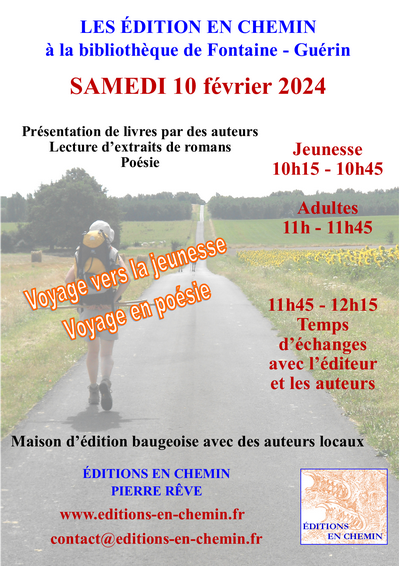 LES ÉDITION EN CHEMIN
à la bibliothèque de Fontaine - Guérin

SAMEDI 10 février 2024

Présentation de livres par des auteurs
Lecture d'extraits de romans
Poésie

Jeunesse
10h15 - 10h45

Adultes
11h - 11h45

Voyage vers la jeunesse
Voyage en poésie

11h45 - 12h15
Temps d'échanges avec l'éditeur et les auteurs

Maison d'édition baugeoise avec des auteurs locaux

ÉDITIONS EN CHEMIN
PIERRE RÊVE

www.editions-en-chemin.fr

contact@editions-en-chemin.fr

ÉDITIONS EN CHEMIN